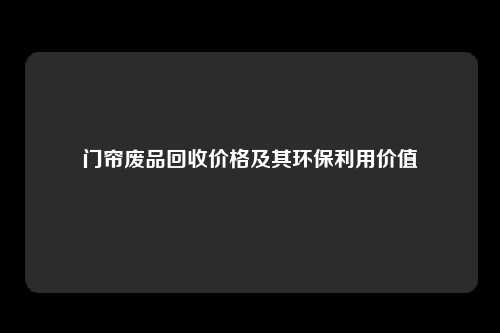 门帘废品回收价格及其环保利用价值